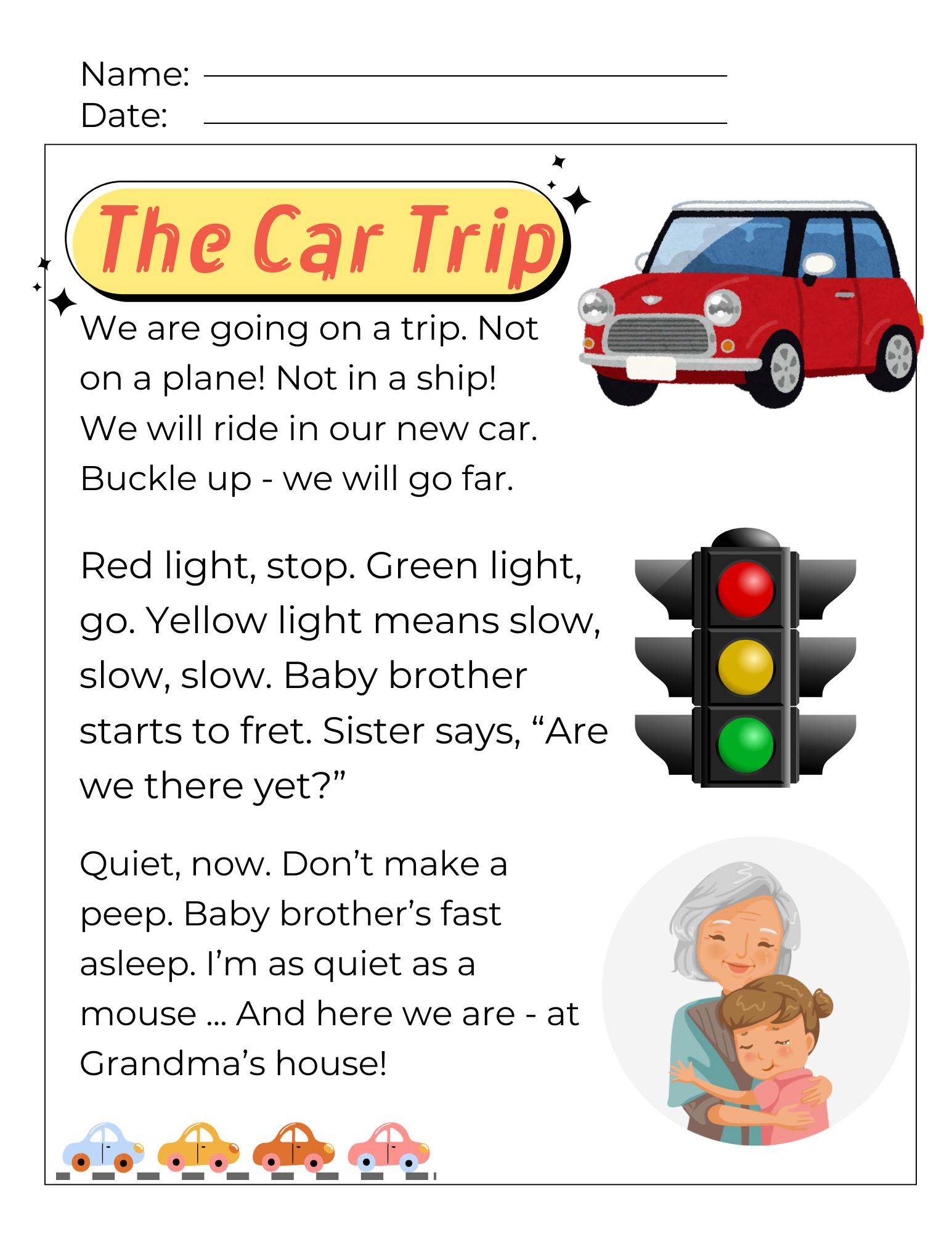 Name: ____
Date: ____

The Car Trip

We are going on a trip. Not on a plane! Not in a ship! We will ride in our new car. Buckle up - we will go far.

Red light, stop. Green light, go. Yellow light means slow, slow, slow. Baby brother starts to fret. Sister says, "Are we there yet?"

Quiet, now. Don't make a peep. Baby brother's fast asleep. I'm as quiet as a mouse ... And here we are - at Grandma's house!